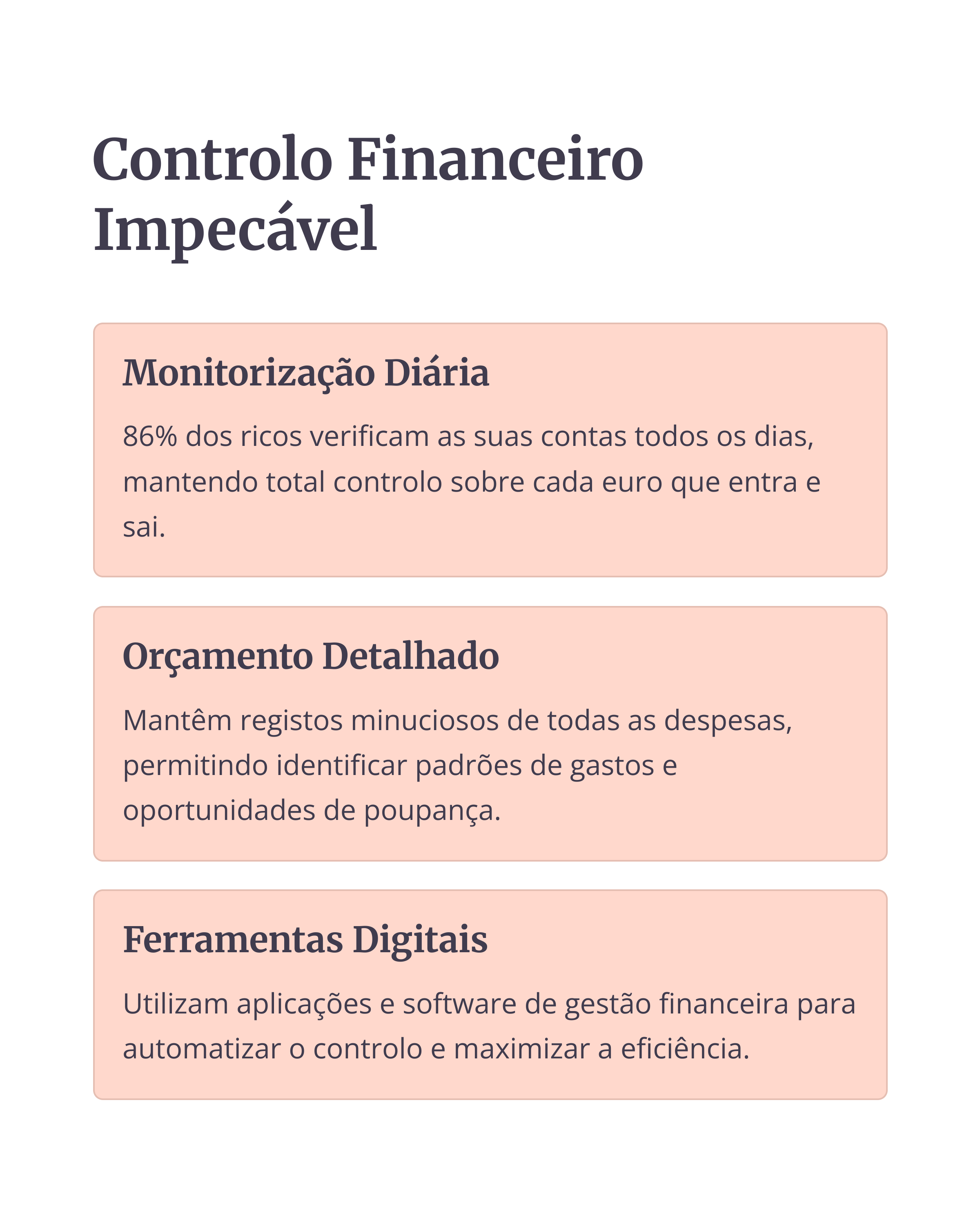 Controlo Financeiro Impecável

Monitorização Diária

86% dos ricos verificam as suas contas todos os dias, mantendo total controlo sobre cada euro que entra e sai.

Orçamento Detalhado

Mantêm registos minuciosos de todas as despesas, permitindo identificar padrões de gastos e oportunidades de poupança.

Ferramentas Digitais

Utilizam aplicações e software de gestão financeira para automatizar o controlo e maximizar a eficiência.